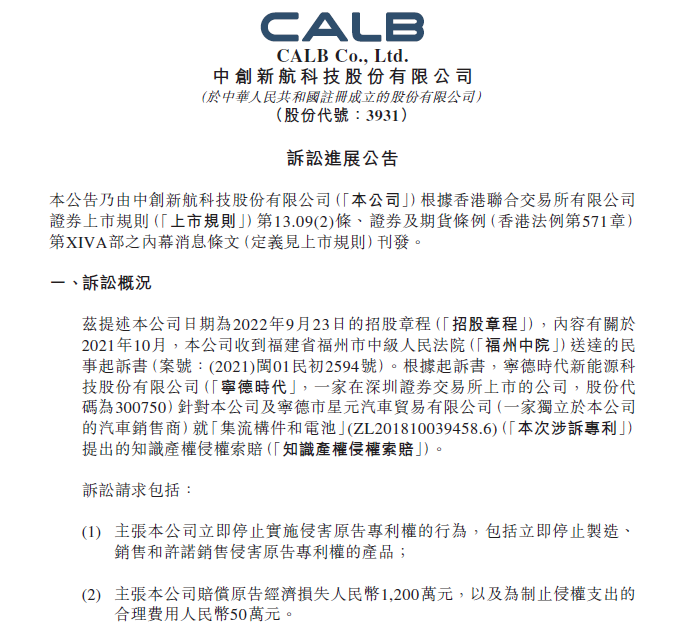 CALB

CALB Co., Ltd.
中創新航科技股份有限公司
(於中華人民共和國註冊成立的股份有限公司)
(股份代號：3931)

訴訟進展公告

本公告乃由中創新航科技股份有限公司(「本公司」)根據香港聯合交易所有限公司證券上市規則(「上市規則」)第13.09(2)條、證券及期貨條例(香港法例第571章)第XIVA部之內幕消息條文(定義見上市規則)刊發。

一、訴訟概況

茲提述本公司日期為2022年9月23日的招股章程(「招股章程」)，內容有關於2021年10月，本公司收到福建省福州市中級人民法院(「福州中院」)送達的民事起訴書(案號：(2021)閩01民初2594號)。根據起訴書，寧德時代新能源科技股份有限公司(「寧德時代」，一家在深圳證券交易所上市的公司，股份代碼為300750)針對本公司及寧德市星元汽車貿易有限公司(一家獨立於本公司的汽車銷售商)就「集流構件和電池」(ZL201810039458.6)(「本次涉訴專利」)提出的知識產權侵權索賠(「知識產權侵權索賠」)。

訴訟請求包括：

(1) 主張本公司立即停止實施侵害原告專利權的行為，包括立即停止製造、銷售和許諾銷售侵害原告專利權的產品；

(2) 主張本公司賠償原告經濟損失人民幣1,200萬元，以及為制止侵權支出的合理費用人民幣50萬元。